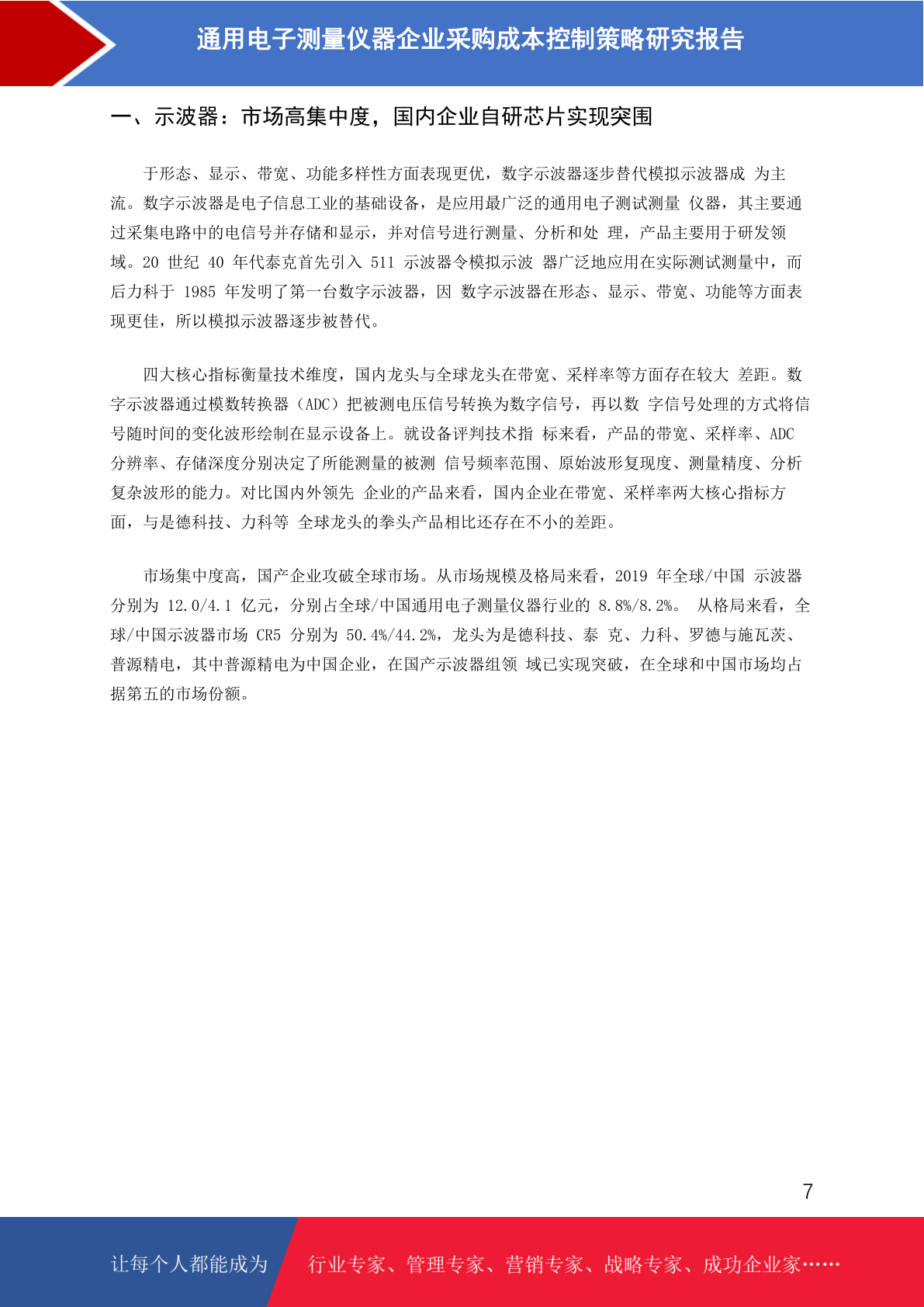 通用电子测量仪器企业采购成本控制策略研究报告

一、示波器：市场高集中度，国内企业自研芯片实现突围

于形态、显示、带宽、功能多样性方面表现更优，数字示波器逐步替代模拟示波器成 为主流。数字示波器是电子信息工业的基础设备，是应用最广泛的通用电子测试测量 仪器，其主要通过采集电路中的电信号并存储和显示，并对信号进行测量、分析和处 理，产品主要用于研发领域。20 世纪 40 年代泰克首先引入 511 示波器令模拟示波 器广泛地应用在实际测试测量中，而后力科于 1985 年发明了第一台数字示波器，因 数字示波器在形态、显示、带宽、功能等方面表现更佳，所以模拟示波器逐步被替代。

四大核心指标衡量技术维度，国内龙头与全球龙头在带宽、采样率等方面存在较大 差距。数字示波器通过模数转换器（ADC）把被测电压信号转换为数字信号，再以数 字信号处理的方式将信号随时间的变化波形绘制在显示设备上。就设备评判技术指 标来看，产品的带宽、采样率、ADC 分辨率、存储深度分别决定了所能测量的被测 信号频率范围、原始波形复现度、测量精度、分析复杂波形的能力。对比国内外领先 企业的产品来看，国内企业在带宽、采样率两大核心指标方面，与是德科技、力科等 全球龙头的拳头产品相比还存在不小的差距。

市场集中度高，国产企业攻破全球市场。从市场规模及格局来看，2019 年全球/中国 示波器分别为 12.0/4.1 亿元，分别占全球/中国通用电子测量仪器行业的 8.8%/8.2%。 从格局来看，全球/中国示波器市场 CR5 分别为 50.4%/44.2%，龙头为是德科技、泰 克、力科、罗德与施瓦茨、普源精电，其中普源精电为中国企业，在国产示波器组领 域已实现突破，在全球和中国市场均占据第五的市场份额。

7

让每个人都能成为 行业专家、管理专家、营销专家、战略专家、成功企业家……